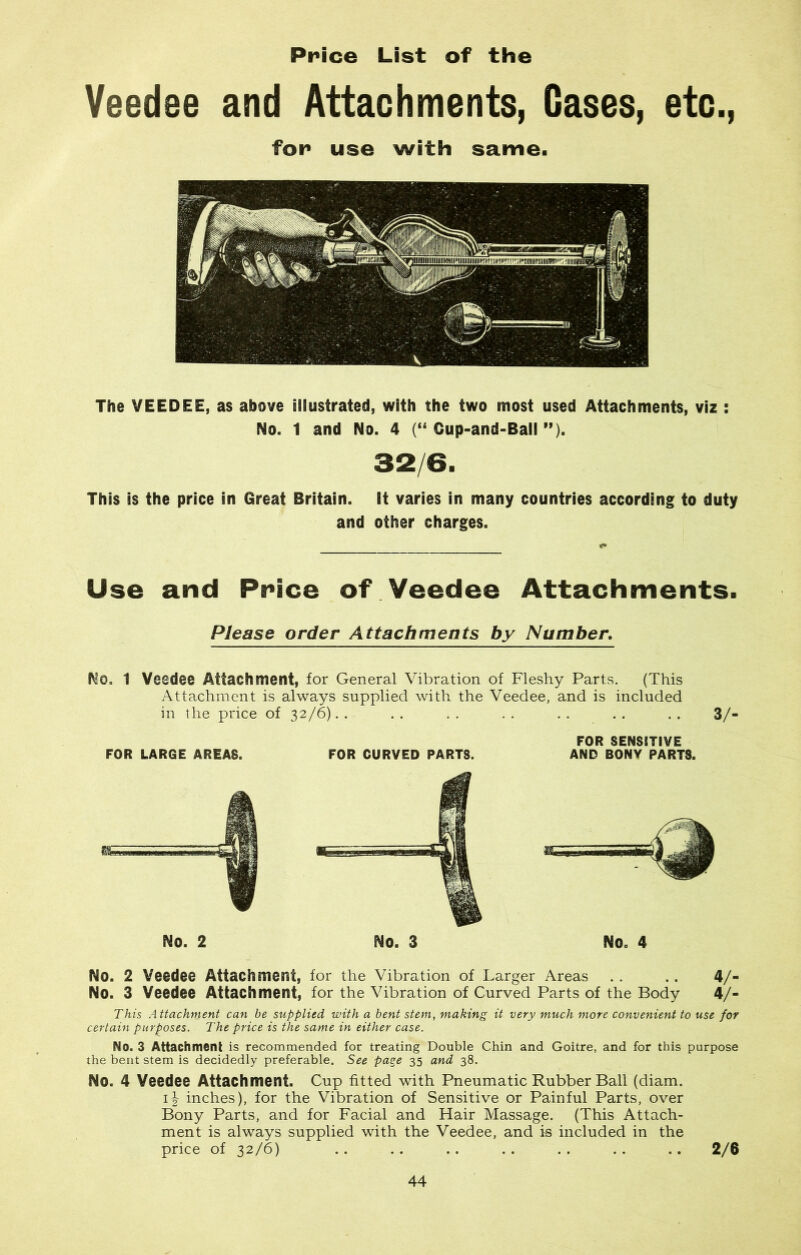 Price List of the

Veedee and Attachments, Cases, etc., for use with same.

The VEEDEE, as above illustrated, with the two most used Attachments, viz : No. 1 and No. 4 (" Cup-and-Ball ").

32/6.

This is the price in Great Britain. It varies in many countries according to duty and other charges.

Use and Price of Veedee Attachments.

Please order Attachments by Number.

No. 1 Veedee Attachment, for General Vibration of Fleshy Parts. (This Attachment is always supplied with the Veedee, and is included in the price of 32/6).. .. .. .. .. .. .. 3/-

FOR LARGE AREAS.

FOR CURVED PARTS.

FOR SENSITIVE AND BONY PARTS.

No. 2

No. 3

No. 4

No. 2 Veedee Attachment, for the Vibration of Larger Areas .. .. 4/-
No. 3 Veedee Attachment, for the Vibration of Curved Parts of the Body 4/-

This Attachment can be supplied with a bent stem, making it very much more convenient to use for certain purposes. The price is the same in either case.

No. 3 Attachment is recommended for treating Double Chin and Goitre, and for this purpose the bent stem is decidedly preferable. See page 35 and 38.

No. 4 Veedee Attachment. Cup fitted with Pneumatic Rubber Ball (diam. $1\frac{1}{2}$ inches), for the Vibration of Sensitive or Painful Parts, over Bony Parts, and for Facial and Hair Massage. (This Attachment is always supplied with the Veedee, and is included in the price of 32/6) .. .. .. .. .. .. .. 2/6

44